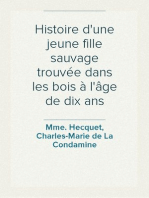 Histoire d'une jeune fille sauvage trouvée dans les bois à l'âge de dix ans

Mme. Hecquet, Charles-Marie de La Condamine